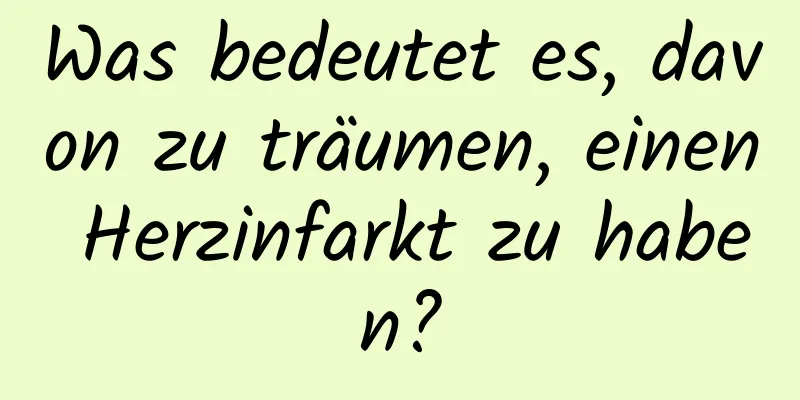 Was bedeutet es, davon zu träumen, einen Herzinfarkt zu haben?